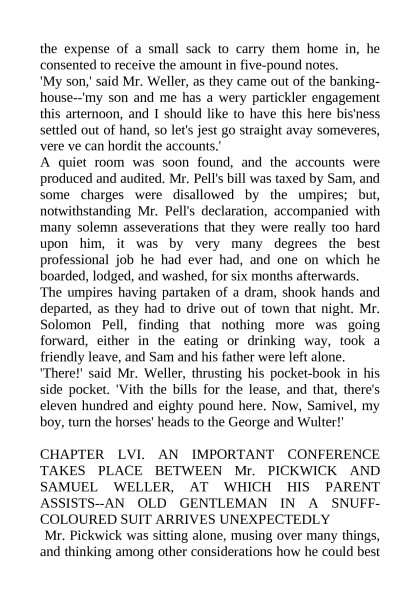 the expense of a small sack to carry them home in, he consented to receive the amount in five-pound notes.
'My son,' said Mr. Weller, as they came out of the banking-house--'my son and me has a wery partickler engagement this arternoon, and I should like to have this here bis'ness settled out of hand, so let's jest go straight avay someveres, vere ve can hordit the accounts.'
A quiet room was soon found, and the accounts were produced and audited. Mr. Pell's bill was taxed by Sam, and some charges were disallowed by the umpires; but, notwithstanding Mr. Pell's declaration, accompanied with many solemn asseverations that they were really too hard upon him, it was by very many degrees the best professional job he had ever had, and one on which he boarded, lodged, and washed, for six months afterwards.
The umpires having partaken of a dram, shook hands and departed, as they had to drive out of town that night. Mr. Solomon Pell, finding that nothing more was going forward, either in the eating or drinking way, took a friendly leave, and Sam and his father were left alone.
'There!' said Mr. Weller, thrusting his pocket-book in his side pocket. 'Vith the bills for the lease, and that, there's eleven hundred and eighty pound here. Now, Samivel, my boy, turn the horses' heads to the George and Wulter!'

CHAPTER LVI. AN IMPORTANT CONFERENCE TAKES PLACE BETWEEN Mr. PICKWICK AND SAMUEL WELLER, AT WHICH HIS PARENT ASSISTS--AN OLD GENTLEMAN IN A SNUFF-COLOURED SUIT ARRIVES UNEXPECTEDLY
Mr. Pickwick was sitting alone, musing over many things, and thinking among other considerations how he could best